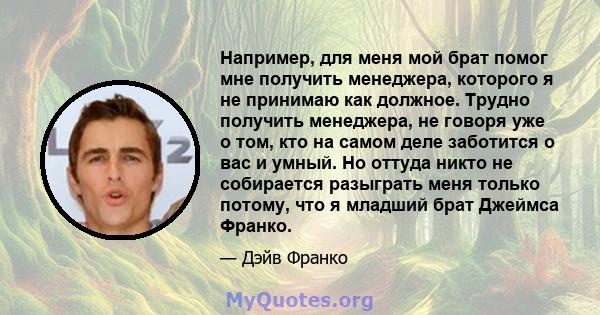 Например, для меня мой брат помог мне получить менеджера, которого я не принимаю как должное. Трудно получить менеджера, не говоря уже о том, кто на самом деле заботится о вас и умный. Но оттуда никто не собирается разыграть меня только потому, что я младший брат Джеймса Франко.

— Дэйв Франко

MyQuotes.org